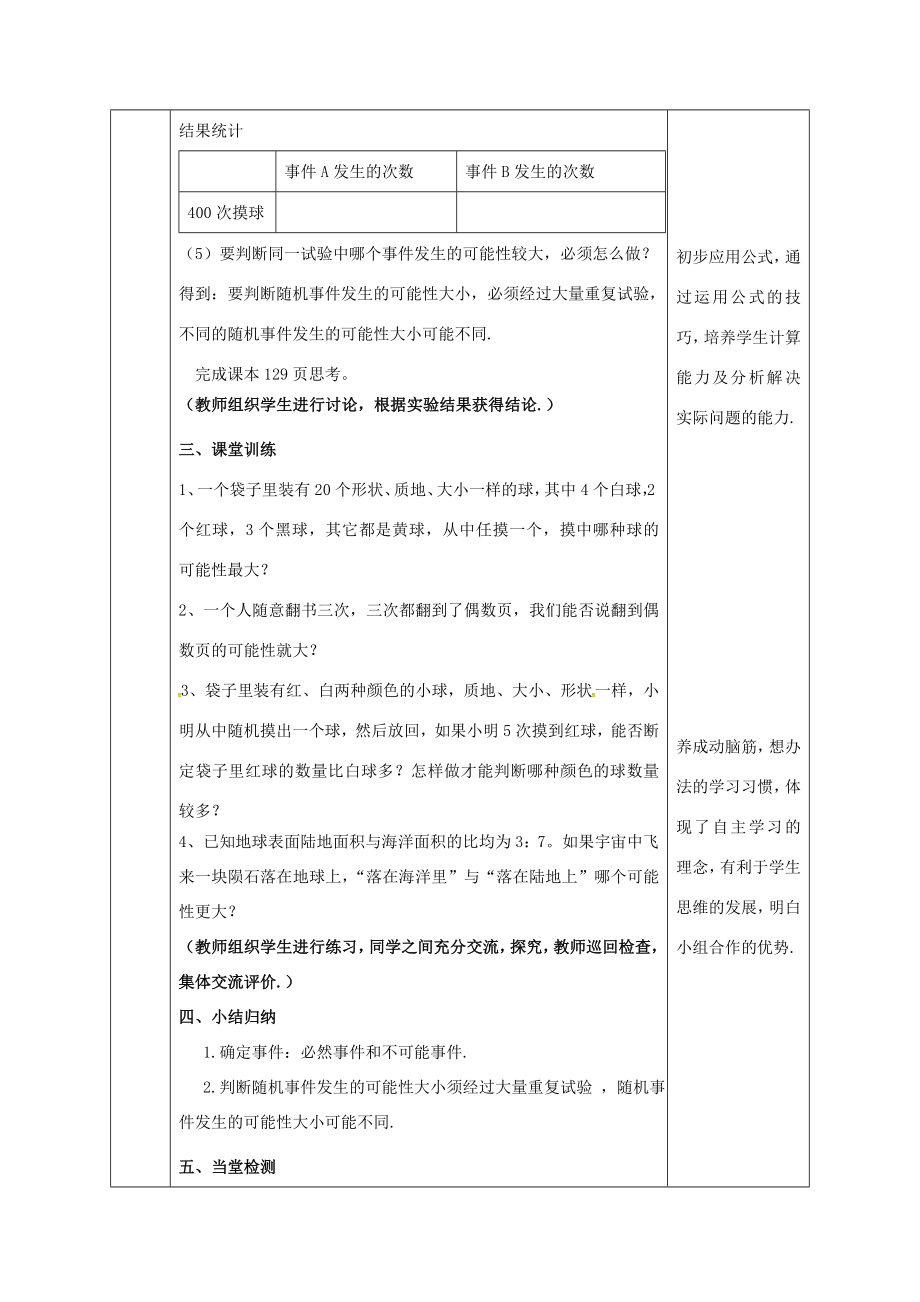 结果统计

|  | 事件 A 发生的次数 | 事件 B 发生的次数 |
|---|---|---|
| 400 次摸球 |  |  |

（5）要判断同一试验中哪个事件发生的可能性较大，必须怎么做？

得到：要判断随机事件发生的可能性大小，必须经过大量重复试验，不同的随机事件发生的可能性大小可能不同.

完成课本 129 页思考。

（教师组织学生进行讨论，根据实验结果获得结论.）

三、课堂训练

1、一个袋子里装有 20 个形状、质地、大小一样的球，其中 4 个白球,2 个红球，3 个黑球，其它都是黄球，从中任摸一个，摸中哪种球的可能性最大？

2、一个人随意翻书三次，三次都翻到了偶数页，我们能否说翻到偶数页的可能性就大？

3、袋子里装有红、白两种颜色的小球，质地、大小、形状一样，小明从中随机摸出一个球，然后放回，如果小明 5 次摸到红球，能否断定袋子里红球的数量比白球多？怎样做才能判断哪种颜色的球数量较多？

4、已知地球表面陆地面积与海洋面积的比均为 3：7。如果宇宙中飞来一块陨石落在地球上，“落在海洋里”与“落在陆地上”哪个可能性更大？

（教师组织学生进行练习，同学之间充分交流，探究，教师巡回检查，集体交流评价.）

四、小结归纳

1. 确定事件：必然事件和不可能事件.

2. 判断随机事件发生的可能性大小须经过大量重复试验 ，随机事件发生的可能性大小可能不同.

五、当堂检测

初步应用公式，通过运用公式的技巧，培养学生计算能力及分析解决实际问题的能力.

养成动脑筋，想办法的学习习惯，体现了自主学习的理念，有利于学生思维的发展，明白小组合作的优势.